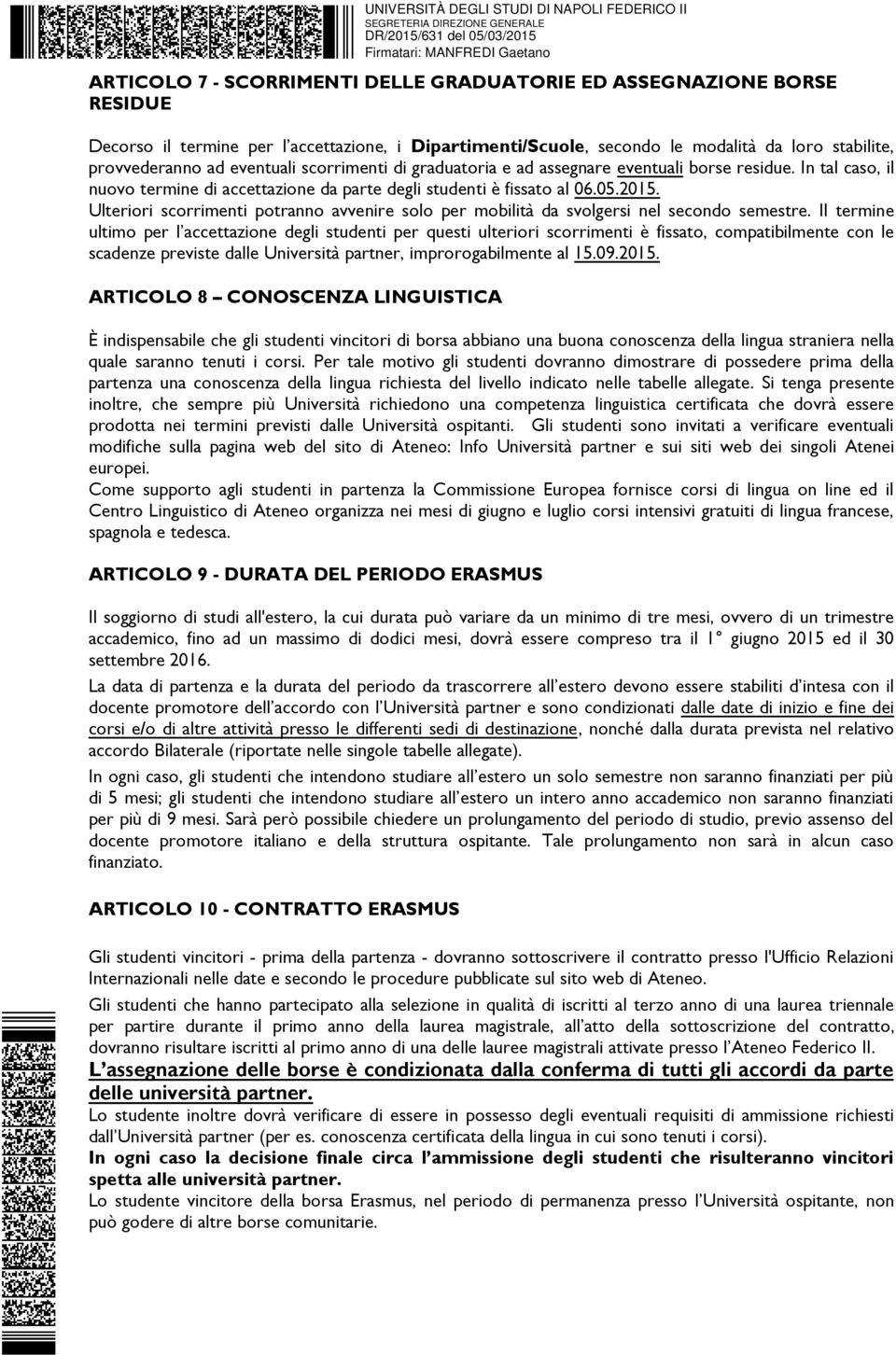 UNIVERSITÀ DEGLI STUDI DI NAPOLI FEDERICO II
SEGRETERIA DIREZIONE GENERALE
DR/2015/631 del 05/03/2015
Firmatari: MANFREDI Gaetano

ARTICOLO 7 - SCORRIMENTI DELLE GRADUATORIE ED ASSEGNAZIONE BORSE RESIDUE

Decorso il termine per l'accettazione, i Dipartimenti/Scuole, secondo le modalità da loro stabilite, provvederanno ad eventuali scorrimenti di graduatoria e ad assegnare eventuali borse residue. In tal caso, il nuovo termine di accettazione da parte degli studenti è fissato al 06.05.2015.
Ulteriori scorrimenti potranno avvenire solo per mobilità da svolgersi nel secondo semestre. Il termine ultimo per l'accettazione degli studenti per questi ulteriori scorrimenti è fissato, compatibilmente con le scadenze previste dalle Università partner, improrogabilmente al 15.09.2015.

ARTICOLO 8 – CONOSCENZA LINGUISTICA

È indispensabile che gli studenti vincitori di borsa abbiano una buona conoscenza della lingua straniera nella quale saranno tenuti i corsi. Per tale motivo gli studenti dovranno dimostrare di possedere prima della partenza una conoscenza della lingua richiesta del livello indicato nelle tabelle allegate. Si tenga presente inoltre, che sempre più Università richiedono una competenza linguistica certificata che dovrà essere prodotta nei termini previsti dalle Università ospitanti. Gli studenti sono invitati a verificare eventuali modifiche sulla pagina web del sito di Ateneo: Info Università partner e sui siti web dei singoli Atenei europei.
Come supporto agli studenti in partenza la Commissione Europea fornisce corsi di lingua on line ed il Centro Linguistico di Ateneo organizza nei mesi di giugno e luglio corsi intensivi gratuiti di lingua francese, spagnola e tedesca.

ARTICOLO 9 - DURATA DEL PERIODO ERASMUS

Il soggiorno di studi all'estero, la cui durata può variare da un minimo di tre mesi, ovvero di un trimestre accademico, fino ad un massimo di dodici mesi, dovrà essere compreso tra il 1° giugno 2015 ed il 30 settembre 2016.
La data di partenza e la durata del periodo da trascorrere all'estero devono essere stabiliti d'intesa con il docente promotore dell'accordo con l'Università partner e sono condizionati dalle date di inizio e fine dei corsi e/o di altre attività presso le differenti sedi di destinazione, nonché dalla durata prevista nel relativo accordo Bilaterale (riportate nelle singole tabelle allegate).
In ogni caso, gli studenti che intendono studiare all'estero un solo semestre non saranno finanziati per più di 5 mesi; gli studenti che intendono studiare all'estero un intero anno accademico non saranno finanziati per più di 9 mesi. Sarà però possibile chiedere un prolungamento del periodo di studio, previo assenso del docente promotore italiano e della struttura ospitante. Tale prolungamento non sarà in alcun caso finanziato.

ARTICOLO 10 - CONTRATTO ERASMUS

Gli studenti vincitori - prima della partenza - dovranno sottoscrivere il contratto presso l'Ufficio Relazioni Internazionali nelle date e secondo le procedure pubblicate sul sito web di Ateneo.
Gli studenti che hanno partecipato alla selezione in qualità di iscritti al terzo anno di una laurea triennale per partire durante il primo anno della laurea magistrale, all'atto della sottoscrizione del contratto, dovranno risultare iscritti al primo anno di una delle lauree magistrali attivate presso l'Ateneo Federico II.
L'assegnazione delle borse è condizionata dalla conferma di tutti gli accordi da parte delle università partner.
Lo studente inoltre dovrà verificare di essere in possesso degli eventuali requisiti di ammissione richiesti dall'Università partner (per es. conoscenza certificata della lingua in cui sono tenuti i corsi).
In ogni caso la decisione finale circa l'ammissione degli studenti che risulteranno vincitori spetta alle università partner.
Lo studente vincitore della borsa Erasmus, nel periodo di permanenza presso l'Università ospitante, non può godere di altre borse comunitarie.